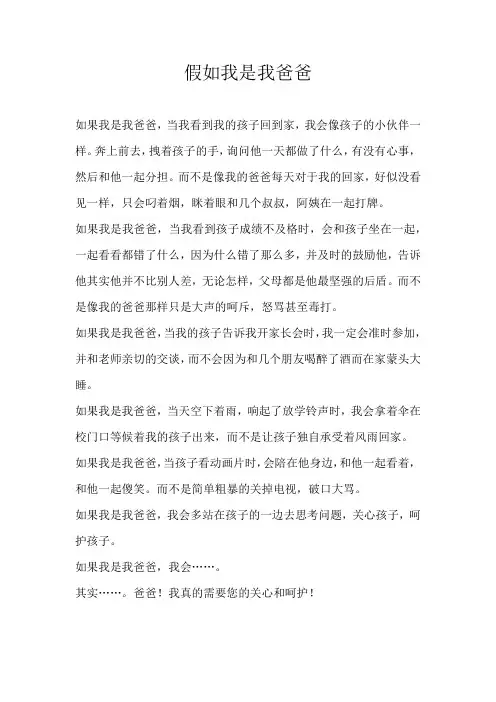 假如我是我爸爸

如果我是我爸爸，当我看到我的孩子回到家，我会像孩子的小伙伴一样。奔上前去，拽着孩子的手，询问他一天都做了什么，有没有心事，然后和他一起分担。而不是像我的爸爸每天对于我的回家，好似没看见一样，只会叼着烟，眯着眼和几个叔叔，阿姨在一起打牌。

如果我是我爸爸，当我看到孩子成绩不及格时，会和孩子坐在一起，一起看看都错了什么，因为什么错了那么多，并及时的鼓励他，告诉他其实他并不比别人差，无论怎样，父母都是他最坚强的后盾。而不是像我的爸爸那样只是大声的呵斥，怒骂甚至毒打。

如果我是我爸爸，当我的孩子告诉我开家长会时，我一定会准时参加，并和老师亲切的交谈，而不会因为和几个朋友喝醉了酒而在家蒙头大睡。

如果我是我爸爸，当天空下着雨，响起了放学铃声时，我会拿着伞在校门口等候着我的孩子出来，而不是让孩子独自承受着风雨回家。

如果我是我爸爸，当孩子看动画片时，会陪在他身边，和他一起看着，和他一起傻笑。而不是简单粗暴的关掉电视，破口大骂。

如果我是我爸爸，我会多站在孩子的一边去思考问题，关心孩子，呵护孩子。

如果我是我爸爸，我会……。

其实……。爸爸！我真的需要您的关心和呵护！